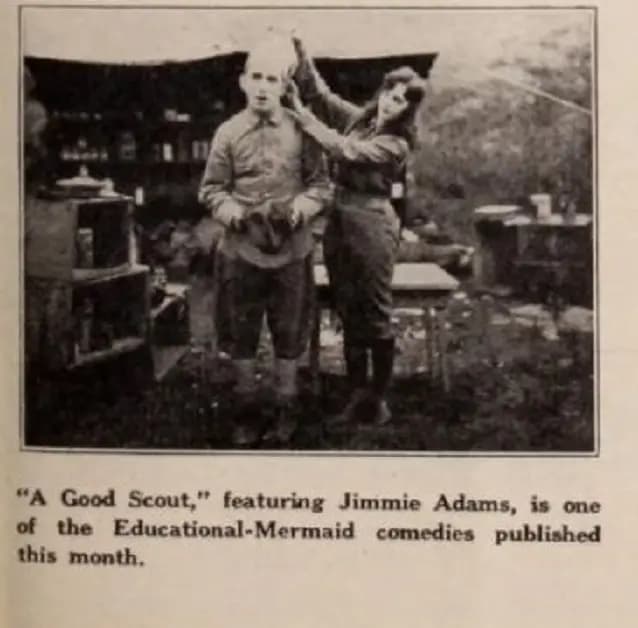 "A Good Scout," featuring Jimmie Adams, is one of the Educational-Mermaid comedies published this month.